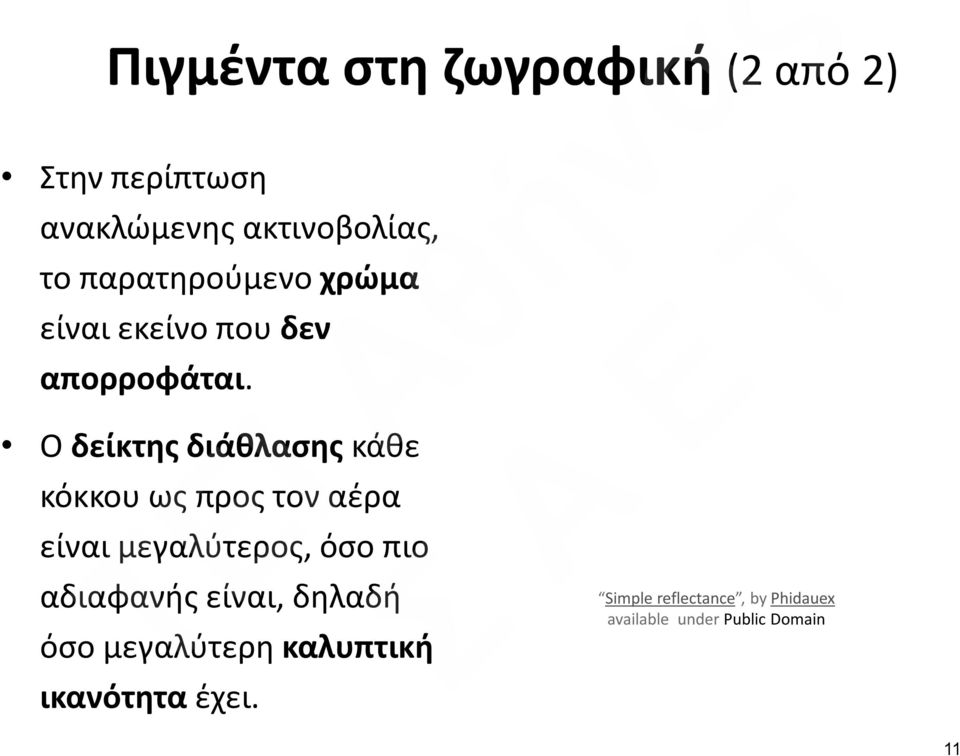 Πιγμέντα στη ζωγραφική (2 από 2)

• Στην περίπτωση ανακλώμενης ακτινοβολίας, το παρατηρούμενο χρώμα είναι εκείνο που δεν απορροφάται.

• Ο δείκτης διάθλασης κάθε κόκκου ως προς τον αέρα είναι μεγαλύτερος, όσο πιο αδιαφανής είναι, δηλαδή όσο μεγαλύτερη καλυπτική ικανότητα έχει.

"Simple reflectance", by Phidauex available under Public Domain

11